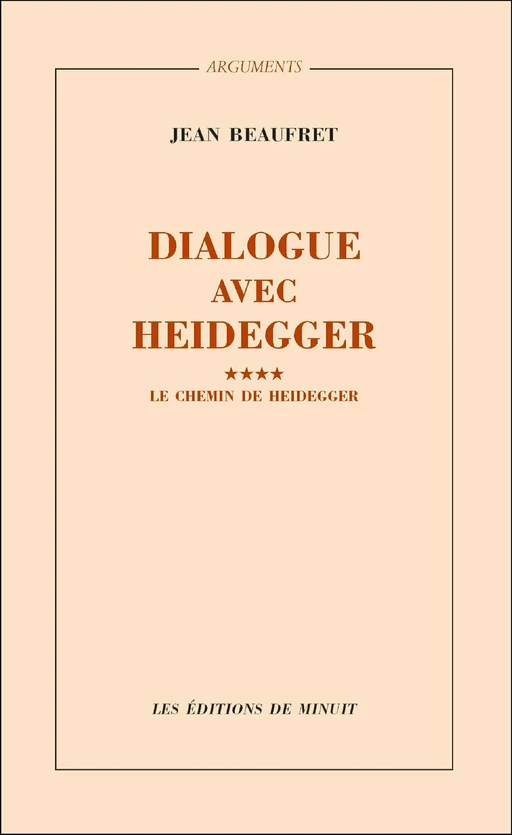 ARGUMENTS

JEAN BEAUFRET

DIALOGUE
AVEC
HEIDEGGER

★★★★
LE CHEMIN DE HEIDEGGER

LES ÉDITIONS DE MINUIT